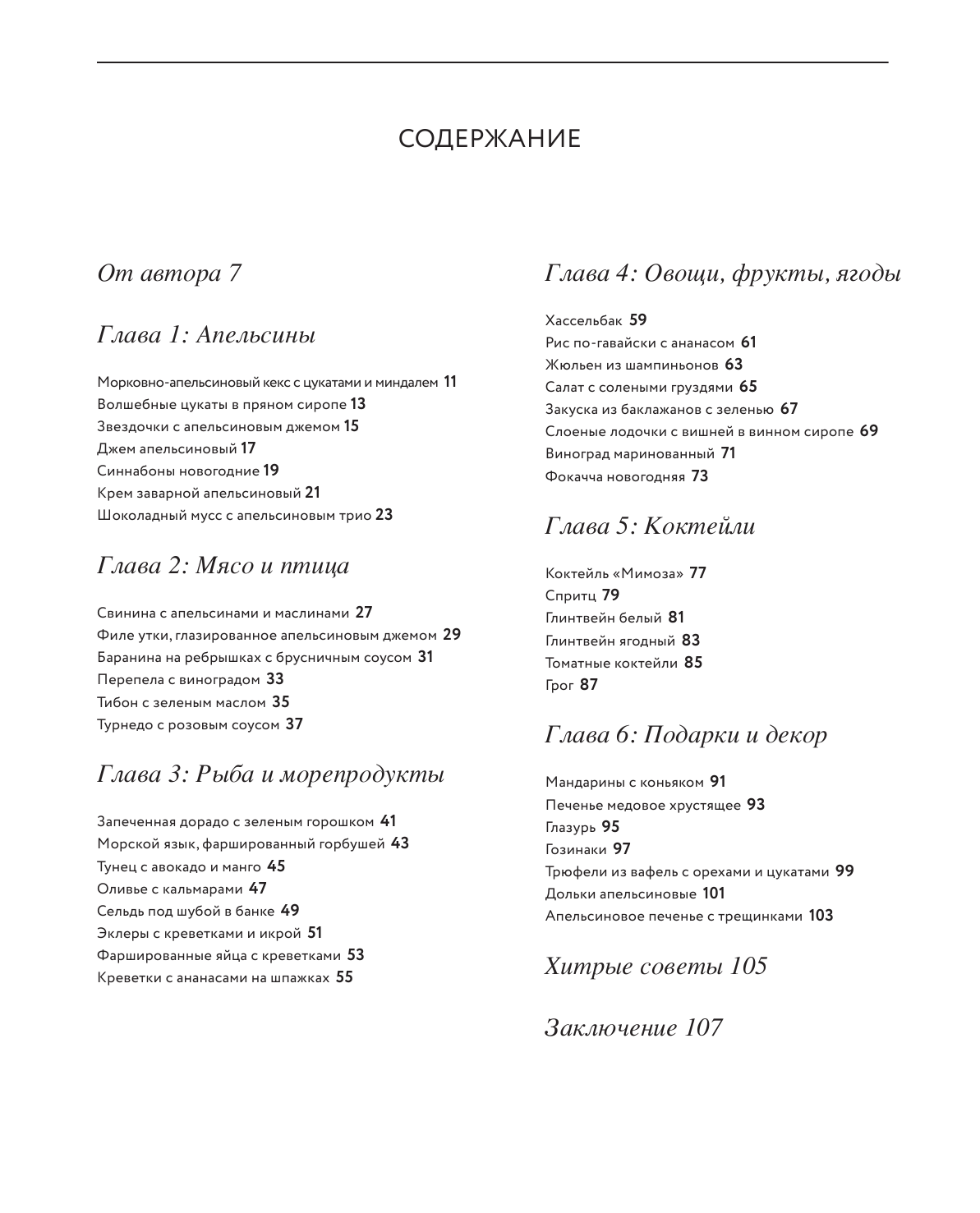 СОДЕРЖАНИЕ

От автора 7

Глава 1: Апельсины

Морковно-апельсиновый кекс с цукатами и миндалем 11
Волшебные цукаты в пряном сиропе 13
Звездочки с апельсиновым джемом 15
Джем апельсиновый 17
Синнабоны новогодние 19
Крем заварной апельсиновый 21
Шоколадный мусс с апельсиновым трио 23

Глава 2: Мясо и птица

Свинина с апельсинами и маслинами 27
Филе утки, глазированное апельсиновым джемом 29
Баранина на ребрышках с брусничным соусом 31
Перепела с виноградом 33
Тибон с зеленым маслом 35
Турнедо с розовым соусом 37

Глава 3: Рыба и морепродукты

Запеченная дорадо с зеленым горошком 41
Морской язык, фаршированный горбушей 43
Тунец с авокадо и манго 45
Оливье с кальмарами 47
Сельдь под шубой в банке 49
Эклеры с креветками и икрой 51
Фаршированные яйца с креветками 53
Креветки с ананасами на шпажках 55

Глава 4: Овощи, фрукты, ягоды

Хассельбак 59
Рис по-гавайски с ананасом 61
Жюльен из шампиньонов 63
Салат с солеными груздями 65
Закуска из баклажанов с зеленью 67
Слоеные лодочки с вишней в винном сиропе 69
Виноград маринованный 71
Фокачча новогодняя 73

Глава 5: Коктейли

Коктейль «Мимоза» 77
Спритц 79
Глинтвейн белый 81
Глинтвейн ягодный 83
Томатные коктейли 85
Грог 87

Глава 6: Подарки и декор

Мандарины с коньяком 91
Печенье медовое хрустящее 93
Глазурь 95
Гозинаки 97
Трюфели из вафель с орехами и цукатами 99
Дольки апельсиновые 101
Апельсиновое печенье с трещинками 103

Хитрые советы 105

Заключение 107